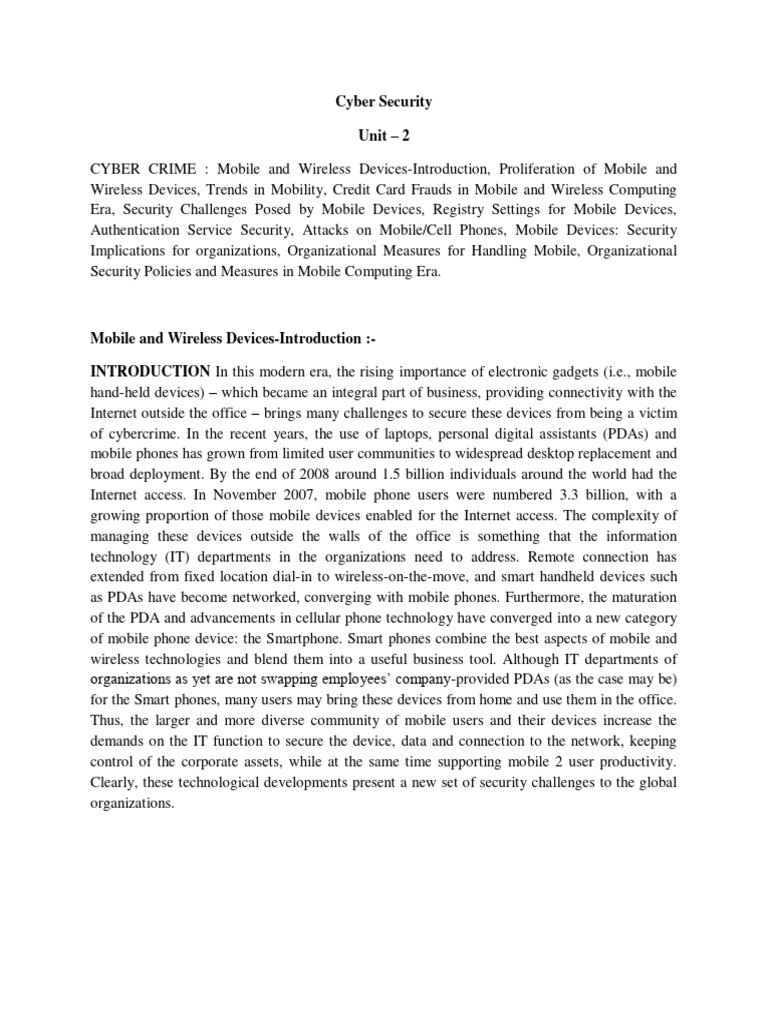 Cyber Security

Unit – 2

CYBER CRIME : Mobile and Wireless Devices-Introduction, Proliferation of Mobile and Wireless Devices, Trends in Mobility, Credit Card Frauds in Mobile and Wireless Computing Era, Security Challenges Posed by Mobile Devices, Registry Settings for Mobile Devices, Authentication Service Security, Attacks on Mobile/Cell Phones, Mobile Devices: Security Implications for organizations, Organizational Measures for Handling Mobile, Organizational Security Policies and Measures in Mobile Computing Era.

Mobile and Wireless Devices-Introduction :-

INTRODUCTION In this modern era, the rising importance of electronic gadgets (i.e., mobile hand-held devices) – which became an integral part of business, providing connectivity with the Internet outside the office – brings many challenges to secure these devices from being a victim of cybercrime. In the recent years, the use of laptops, personal digital assistants (PDAs) and mobile phones has grown from limited user communities to widespread desktop replacement and broad deployment. By the end of 2008 around 1.5 billion individuals around the world had the Internet access. In November 2007, mobile phone users were numbered 3.3 billion, with a growing proportion of those mobile devices enabled for the Internet access. The complexity of managing these devices outside the walls of the office is something that the information technology (IT) departments in the organizations need to address. Remote connection has extended from fixed location dial-in to wireless-on-the-move, and smart handheld devices such as PDAs have become networked, converging with mobile phones. Furthermore, the maturation of the PDA and advancements in cellular phone technology have converged into a new category of mobile phone device: the Smartphone. Smart phones combine the best aspects of mobile and wireless technologies and blend them into a useful business tool. Although IT departments of organizations as yet are not swapping employees' company-provided PDAs (as the case may be) for the Smart phones, many users may bring these devices from home and use them in the office. Thus, the larger and more diverse community of mobile users and their devices increase the demands on the IT function to secure the device, data and connection to the network, keeping control of the corporate assets, while at the same time supporting mobile 2 user productivity. Clearly, these technological developments present a new set of security challenges to the global organizations.